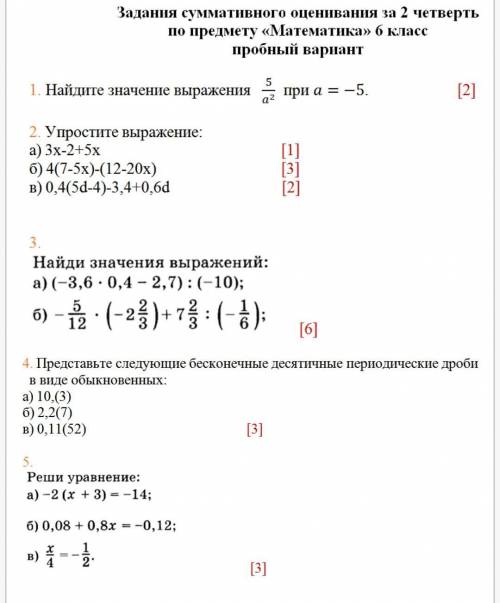 Задания суммативного оценивания за 2 четверть
по предмету «Математика» 6 класс
пробный вариант

1. Найдите значение выражения $\frac{5}{a^2}$ при $a = -5$. [2]

2. Упростите выражение:
а) 3x-2+5x [1]
б) 4(7-5x)-(12-20x) [3]
в) 0,4(5d-4)-3,4+0,6d [2]

3.
Найди значения выражений:
а) $(-3,6 \cdot 0,4 - 2,7) : (-10)$;
б) $-\frac{5}{12} \cdot \left(-2\frac{2}{3}\right) + 7\frac{2}{3} : \left(-\frac{1}{6}\right)$; [6]

4. Представьте следующие бесконечные десятичные периодические дроби в виде обыкновенных:
а) 10,(3)
б) 2,2(7)
в) 0,11(52) [3]

5.
Реши уравнение:
а) $-2(x + 3) = -14$;
б) $0,08 + 0,8x = -0,12$;
в) $\frac{x}{4} = -\frac{1}{2}$. [3]